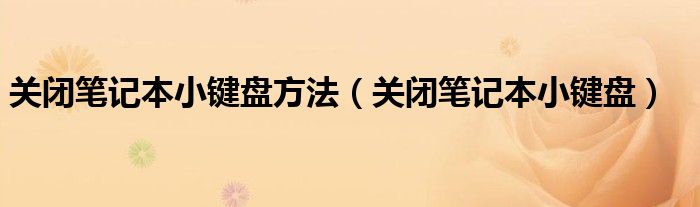 关闭笔记本小键盘方法（关闭笔记本小键盘）